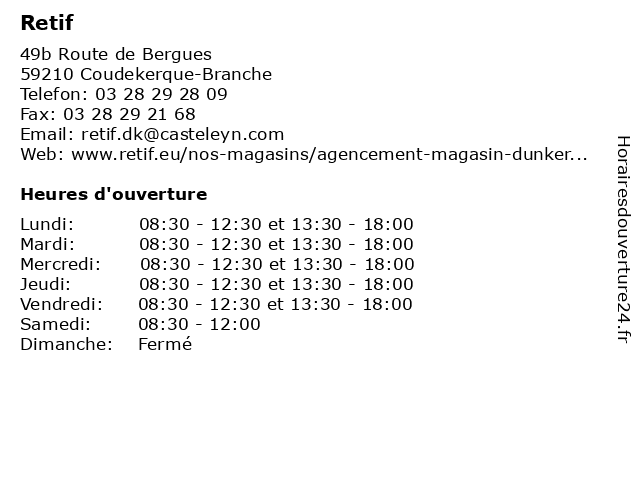 Retif

49b Route de Bergues
59210 Coudekerque-Branche
Telefon: 03 28 29 28 09
Fax: 03 28 29 21 68
Email: retif.dk@casteleyn.com
Web: www.retif.eu/nos-magasins/agencement-magasin-dunker...

Heures d'ouverture

| | |
|---|---|
| Lundi: | 08:30 - 12:30 et 13:30 - 18:00 |
| Mardi: | 08:30 - 12:30 et 13:30 - 18:00 |
| Mercredi: | 08:30 - 12:30 et 13:30 - 18:00 |
| Jeudi: | 08:30 - 12:30 et 13:30 - 18:00 |
| Vendredi: | 08:30 - 12:30 et 13:30 - 18:00 |
| Samedi: | 08:30 - 12:00 |
| Dimanche: | Fermé |

Horairesdouverture24.fr